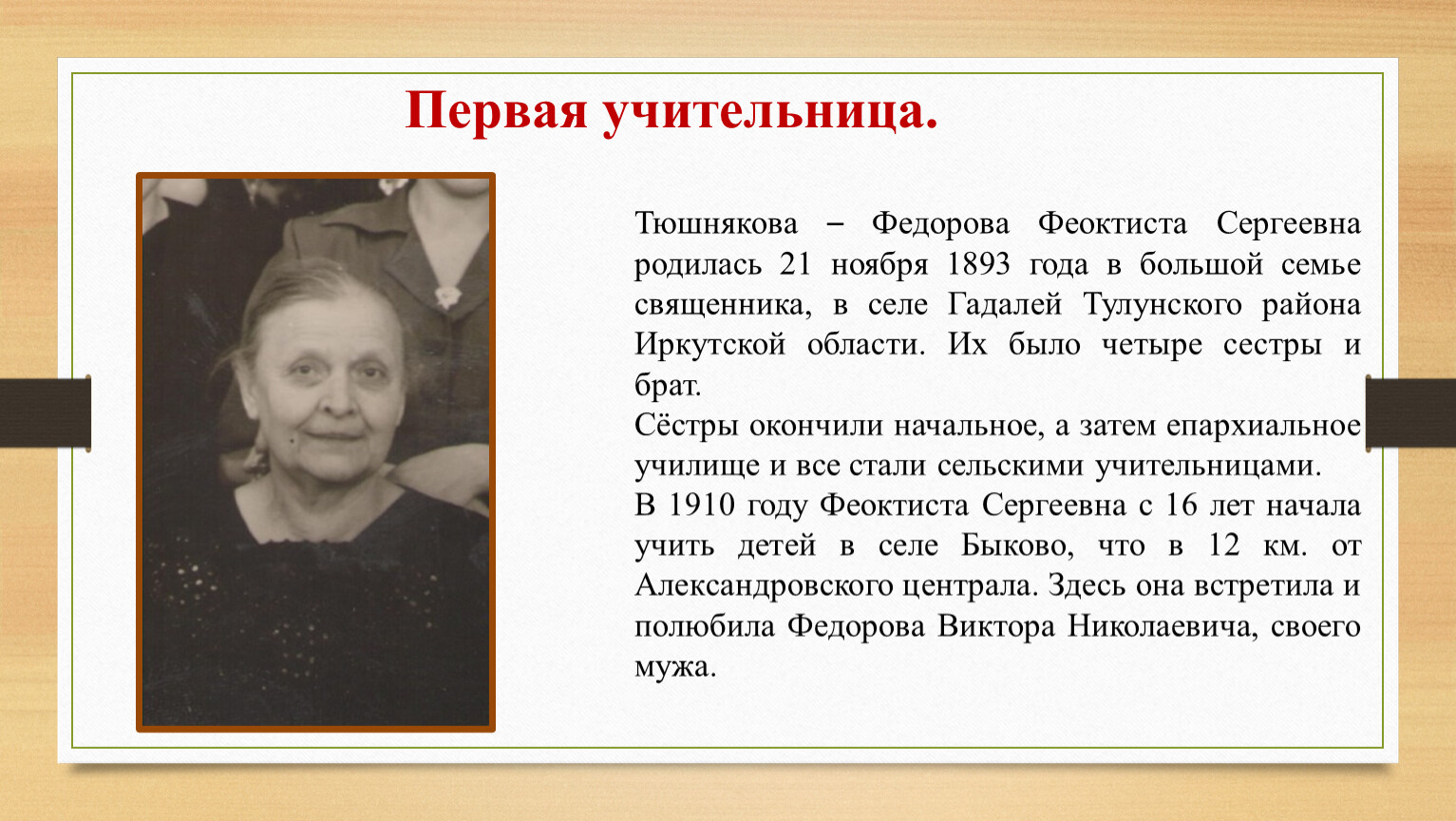 Первая учительница.

Тюшнякова – Федорова Феоктиста Сергеевна родилась 21 ноября 1893 года в большой семье священника, в селе Гадалей Тулунского района Иркутской области. Их было четыре сестры и брат.

Сёстры окончили начальное, а затем епархиальное училище и все стали сельскими учительницами.

В 1910 году Феоктиста Сергеевна с 16 лет начала учить детей в селе Быково, что в 12 км. от Александровского централа. Здесь она встретила и полюбила Федорова Виктора Николаевича, своего мужа.